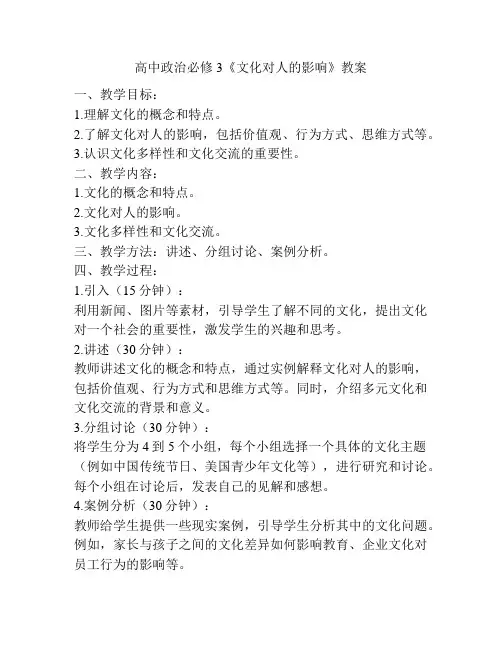 高中政治必修3《文化对人的影响》教案

一、教学目标：

1.理解文化的概念和特点。

2.了解文化对人的影响，包括价值观、行为方式、思维方式等。

3.认识文化多样性和文化交流的重要性。

二、教学内容：

1.文化的概念和特点。

2.文化对人的影响。

3.文化多样性和文化交流。

三、教学方法：讲述、分组讨论、案例分析。

四、教学过程：

1.引入（15分钟）：

利用新闻、图片等素材，引导学生了解不同的文化，提出文化对一个社会的重要性，激发学生的兴趣和思考。

2.讲述（30分钟）：

教师讲述文化的概念和特点，通过实例解释文化对人的影响，包括价值观、行为方式和思维方式等。同时，介绍多元文化和文化交流的背景和意义。

3.分组讨论（30分钟）：

将学生分为4到5个小组，每个小组选择一个具体的文化主题（例如中国传统节日、美国青少年文化等），进行研究和讨论。每个小组在讨论后，发表自己的见解和感想。

4.案例分析（30分钟）：

教师给学生提供一些现实案例，引导学生分析其中的文化问题。例如，家长与孩子之间的文化差异如何影响教育、企业文化对员工行为的影响等。